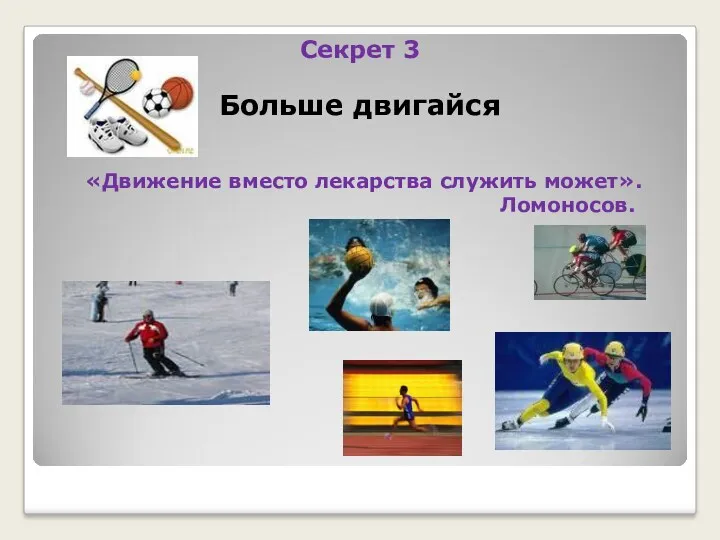 Секрет 3

Больше двигайся

«Движение вместо лекарства служить может». Ломоносов.